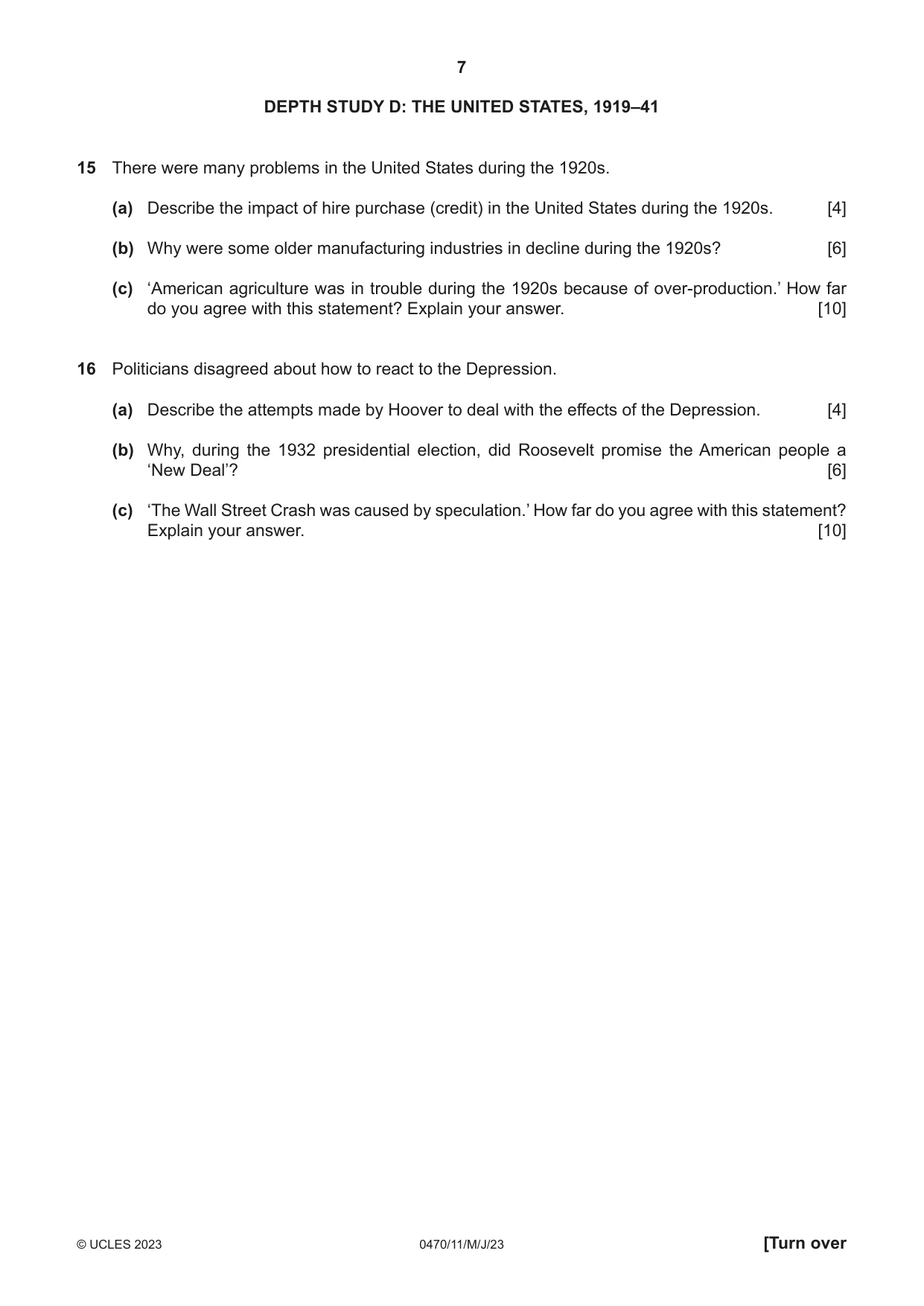 7

DEPTH STUDY D: THE UNITED STATES, 1919–41

15 There were many problems in the United States during the 1920s.

(a) Describe the impact of hire purchase (credit) in the United States during the 1920s. [4]

(b) Why were some older manufacturing industries in decline during the 1920s? [6]

(c) 'American agriculture was in trouble during the 1920s because of over-production.' How far do you agree with this statement? Explain your answer. [10]

16 Politicians disagreed about how to react to the Depression.

(a) Describe the attempts made by Hoover to deal with the effects of the Depression. [4]

(b) Why, during the 1932 presidential election, did Roosevelt promise the American people a 'New Deal'? [6]

(c) 'The Wall Street Crash was caused by speculation.' How far do you agree with this statement? Explain your answer. [10]

© UCLES 2023 0470/11/M/J/23 [Turn over